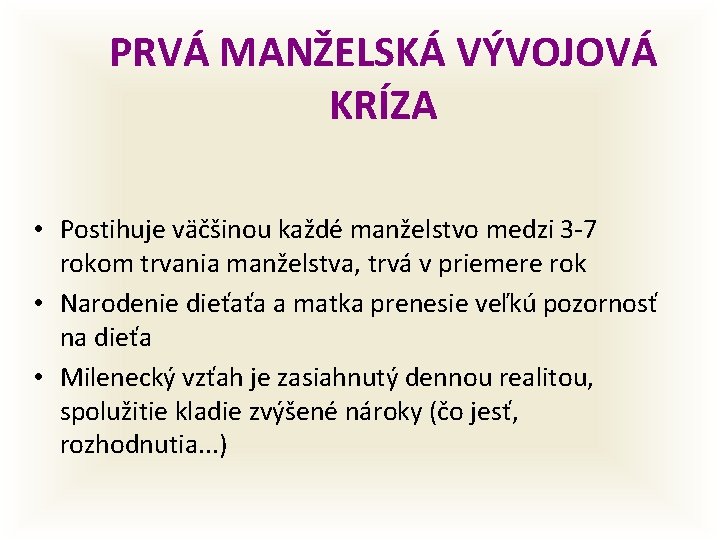 PRVÁ MANŽELSKÁ VÝVOJOVÁ KRÍZA

• Postihuje väčšinou každé manželstvo medzi 3-7 rokom trvania manželstva, trvá v priemere rok
• Narodenie dieťaťa a matka prenesie veľkú pozornosť na dieťa
• Milenecký vzťah je zasiahnutý dennou realitou, spolužitie kladie zvýšené nároky (čo jesť, rozhodnutia...)